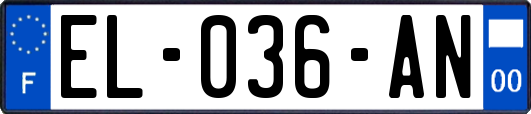 F
EL-036-AN
00